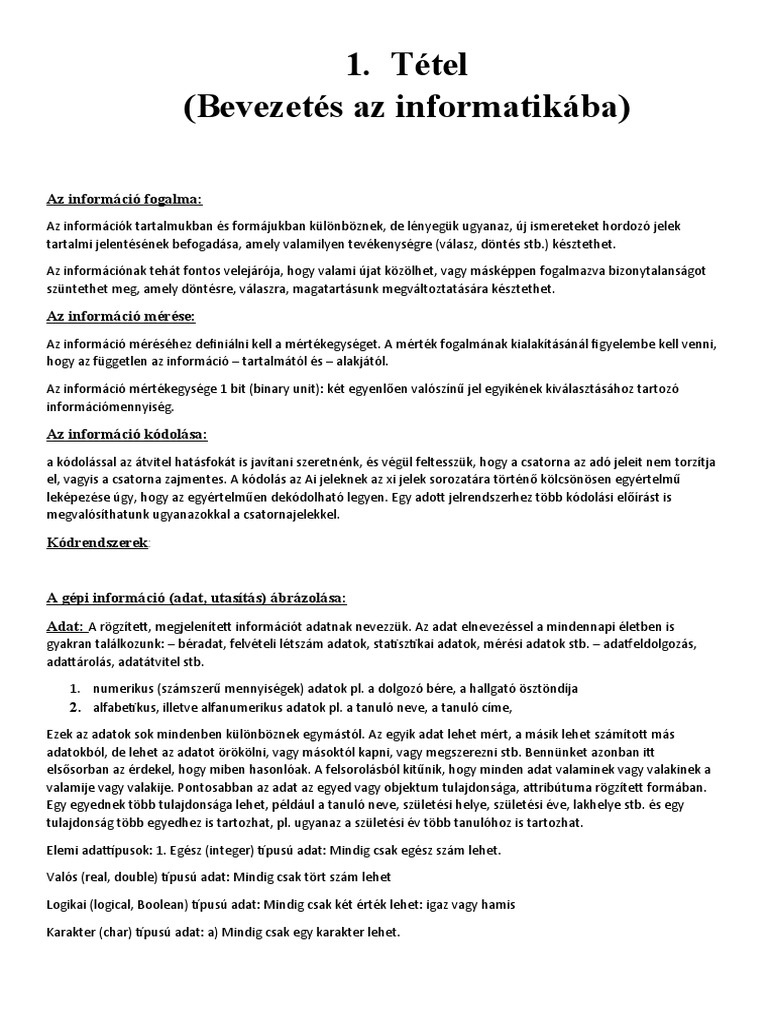 1. Tétel
(Bevezetés az informatikába)

Az információ fogalma:

Az információk tartalmukban és formájukban különböznek, de lényegük ugyanaz, új ismereteket hordozó jelek tartalmi jelentésének befogadása, amely valamilyen tevékenységre (válasz, döntés stb.) késztethet.

Az információnak tehát fontos velejárója, hogy valami újat közölhet, vagy másképpen fogalmazva bizonytalanságot szüntethet meg, amely döntésre, válaszra, magatartásunk megváltoztatására késztethet.

Az információ mérése:

Az információ méréséhez definiálni kell a mértékegységet. A mérték fogalmának kialakításánál figyelembe kell venni, hogy az független az információ – tartalmától és – alakjától.

Az információ mértékegysége 1 bit (binary unit): két egyenlően valószínű jel egyikének kiválasztásához tartozó információmennyiség.

Az információ kódolása:

a kódolással az átvitel hatásfokát is javítani szeretnénk, és végül feltesszük, hogy a csatorna az adó jeleit nem torzítja el, vagyis a csatorna zajmentes. A kódolás az Ai jeleknek az xi jelek sorozatára történő kölcsönösen egyértelmű leképezése úgy, hogy az egyértelműen dekódolható legyen. Egy adott jelrendszerhez több kódolási előírást is megvalósíthatunk ugyanazokkal a csatornajelekkel.

Kódrendszerek:

A gépi információ (adat, utasítás) ábrázolása:

Adat: A rögzített, megjelenített információt adatnak nevezzük. Az adat elnevezéssel a mindennapi életben is gyakran találkozunk: – béradat, felvételi létszám adatok, statisztikai adatok, mérési adatok stb. – adatfeldolgozás, adattárolás, adatátvitel stb.

1. numerikus (számszerű mennyiségek) adatok pl. a dolgozó bére, a hallgató ösztöndíja
2. alfabetikus, illetve alfanumerikus adatok pl. a tanuló neve, a tanuló címe,

Ezek az adatok sok mindenben különböznek egymástól. Az egyik adat lehet mért, a másik lehet számított más adatokból, de lehet az adatot örökölni, vagy másoktól kapni, vagy megszerezni stb. Bennünket azonban itt elsősorban az érdekel, hogy miben hasonlóak. A felsorolásból kitűnik, hogy minden adat valaminek vagy valakinek a valamije vagy valakije. Pontosabban az adat az egyed vagy objektum tulajdonsága, attribútuma rögzített formában. Egy egyednek több tulajdonsága lehet, például a tanuló neve, születési helye, születési éve, lakhelye stb. és egy tulajdonság több egyedhez is tartozhat, pl. ugyanaz a születési év több tanulóhoz is tartozhat.

Elemi adattípusok: 1. Egész (integer) típusú adat: Mindig csak egész szám lehet.

Valós (real, double) típusú adat: Mindig csak tört szám lehet

Logikai (logical, Boolean) típusú adat: Mindig csak két érték lehet: igaz vagy hamis

Karakter (char) típusú adat: a) Mindig csak egy karakter lehet.